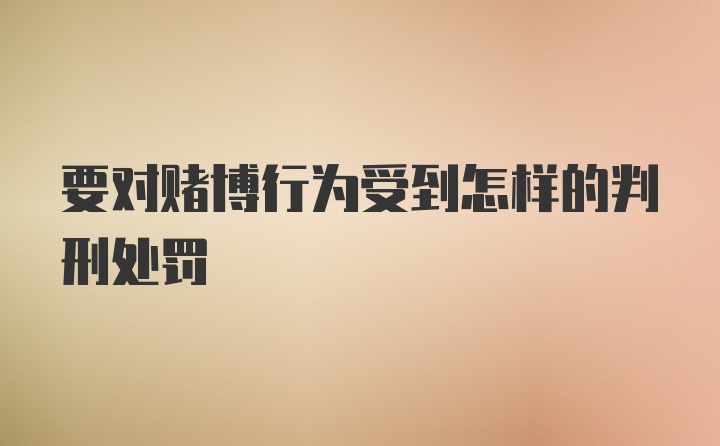 要对赌博行为受到怎样的判刑处罚